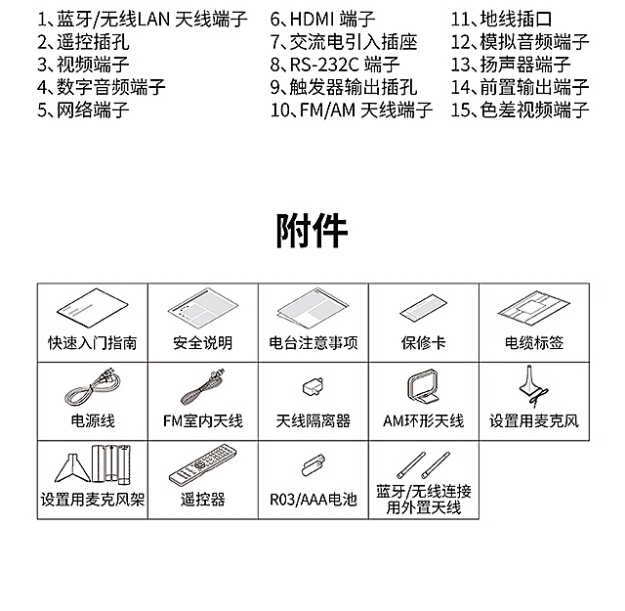 1、蓝牙/无线LAN 天线端子
2、遥控插孔
3、视频端子
4、数字音频端子
5、网络端子

6、HDMI 端子
7、交流电引入插座
8、RS-232C 端子
9、触发器输出插孔
10、FM/AM 天线端子

11、地线插口
12、模拟音频端子
13、扬声器端子
14、前置输出端子
15、色差视频端子

附件

| 快速入门指南 | 安全说明 | 电台注意事项 | 保修卡 | 电缆标签 |
|---|---|---|---|---|
| 电源线 | FM室内天线 | 天线隔离器 | AM环形天线 | 设置用麦克风 |
| 设置用麦克风架 | 遥控器 | R03/AAA电池 | 蓝牙/无线连接用外置天线 | |